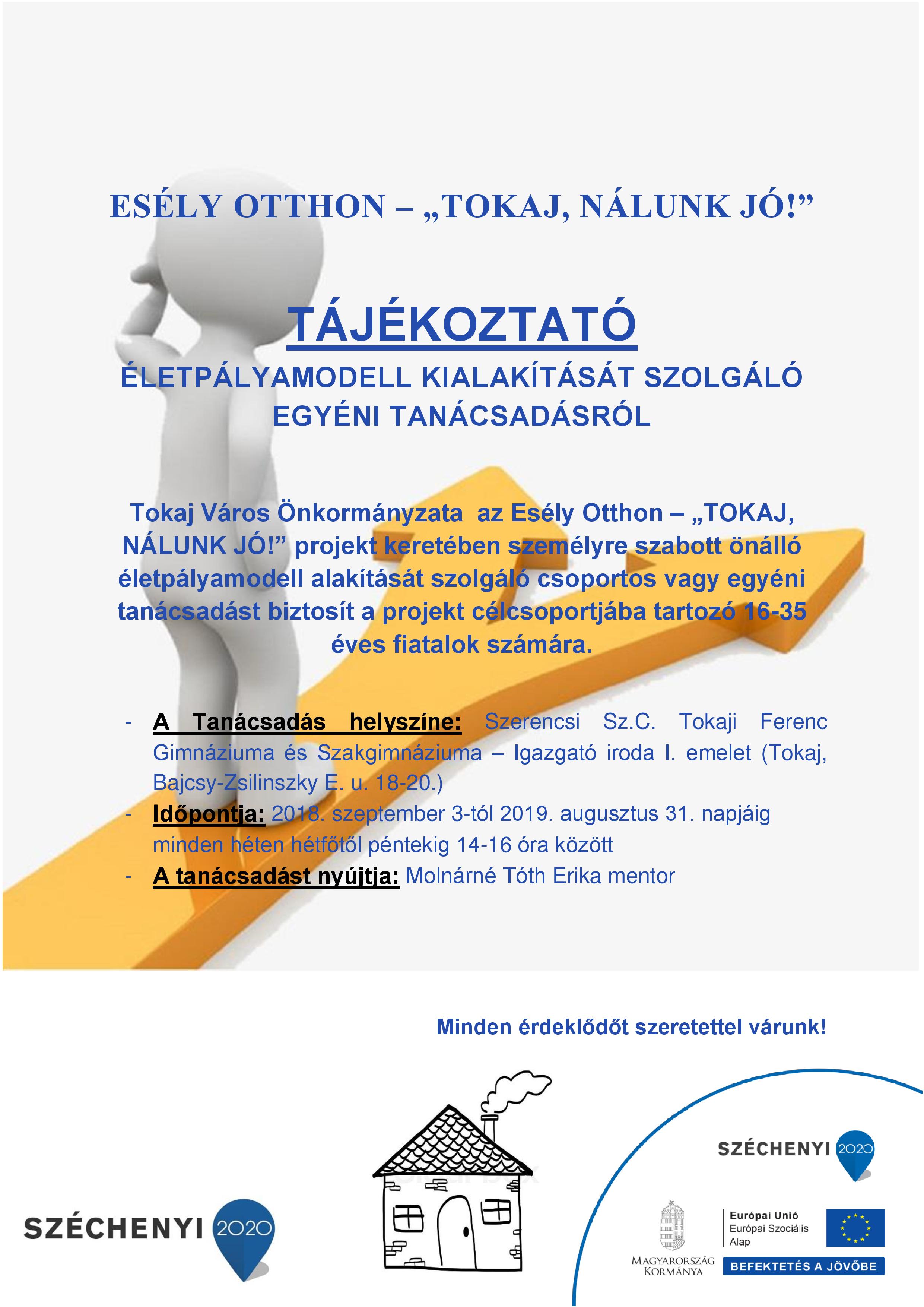 ESÉLY OTTHON – „TOKAJ, NÁLUNK JÓ!”

TÁJÉKOZTATÓ

ÉLETPÁLYAMODELL KIALAKÍTÁSÁT SZOLGÁLÓ EGYÉNI TANÁCSADÁSRÓL

Tokaj Város Önkormányzata az Esély Otthon – „TOKAJ, NÁLUNK JÓ!” projekt keretében személyre szabott önálló életpályamodell alakítását szolgáló csoportos vagy egyéni tanácsadást biztosít a projekt célcsoportjába tartozó 16-35 éves fiatalok számára.

- A Tanácsadás helyszíne: Szerencsi Sz.C. Tokaji Ferenc Gimnáziuma és Szakgimnáziuma – Igazgató iroda I. emelet (Tokaj, Bajcsy-Zsilinszky E. u. 18-20.)
- Időpontja: 2018. szeptember 3-tól 2019. augusztus 31. napjáig minden héten hétfőtől péntekig 14-16 óra között
- A tanácsadást nyújtja: Molnárné Tóth Erika mentor

Minden érdeklődőt szeretettel várunk!

SZÉCHENYI 2020

SZÉCHENYI 2020

MAGYARORSZÁG KORMÁNYA

Európai Unió
Európai Szociális Alap

BEFEKTETÉS A JÖVŐBE